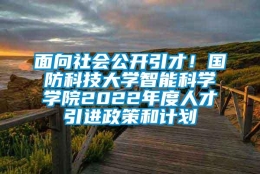 面向社会公开引才！国防科技大学智能科学学院2022年度人才引进政策和计划